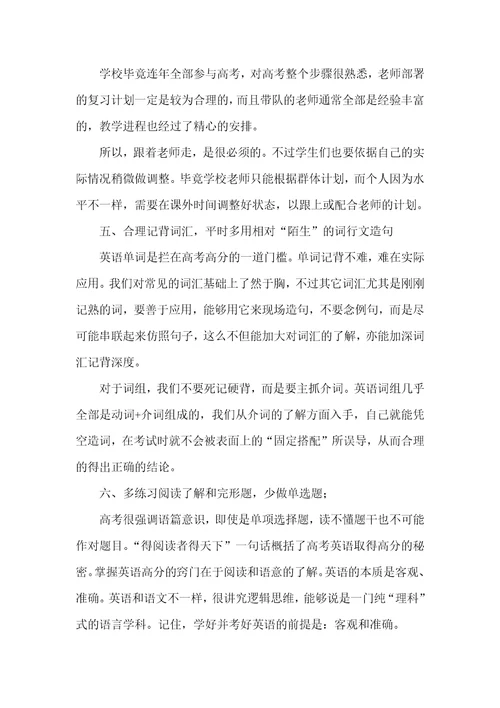 学校毕竟连年全部参与高考，对高考整个步骤很熟悉，老师部署的复习计划一定是较为合理的，而且带队的老师通常全部是经验丰富的，教学进程也经过了精心的安排。

所以，跟着老师走，是很必须的。不过学生们也要依据自己的实际情况稍微做调整。毕竟学校老师只能根据群体计划，而个人因为水平不一样，需要在课外时间调整好状态，以跟上或配合老师的计划。

五、合理记背词汇，平时多用相对“陌生”的词行文造句

英语单词是拦在高考高分的一道门槛。单词记背不难，难在实际应用。我们对常见的词汇基础上了然于胸，不过其它词汇尤其是刚刚记熟的词，要善于应用，能够用它来现场造句，不要念例句，而是尽可能串联起来仿照句子，这么不但能加大对词汇的了解，亦能加深词汇记背深度。

对于词组，我们不要死记硬背，而是要主抓介词。英语词组几乎全部是动词+介词组成的，我们从介词的了解方面入手，自己就能凭空造词，在考试时就不会被表面上的“固定搭配”所误导，从而合理的得出正确的结论。

六、多练习阅读了解和完形题，少做单选题；

高考很强调语篇意识，即使是单项选择题，读不懂题干也不可能作对题目。“得阅读者得天下”一句话概括了高考英语取得高分的秘密。掌握英语高分的窍门在于阅读和语意的了解。英语的本质是客观、准确。英语和语文不一样，很讲究逻辑思维，能够说是一门纯“理科”式的语言学科。记住，学好并考好英语的前提是：客观和准确。